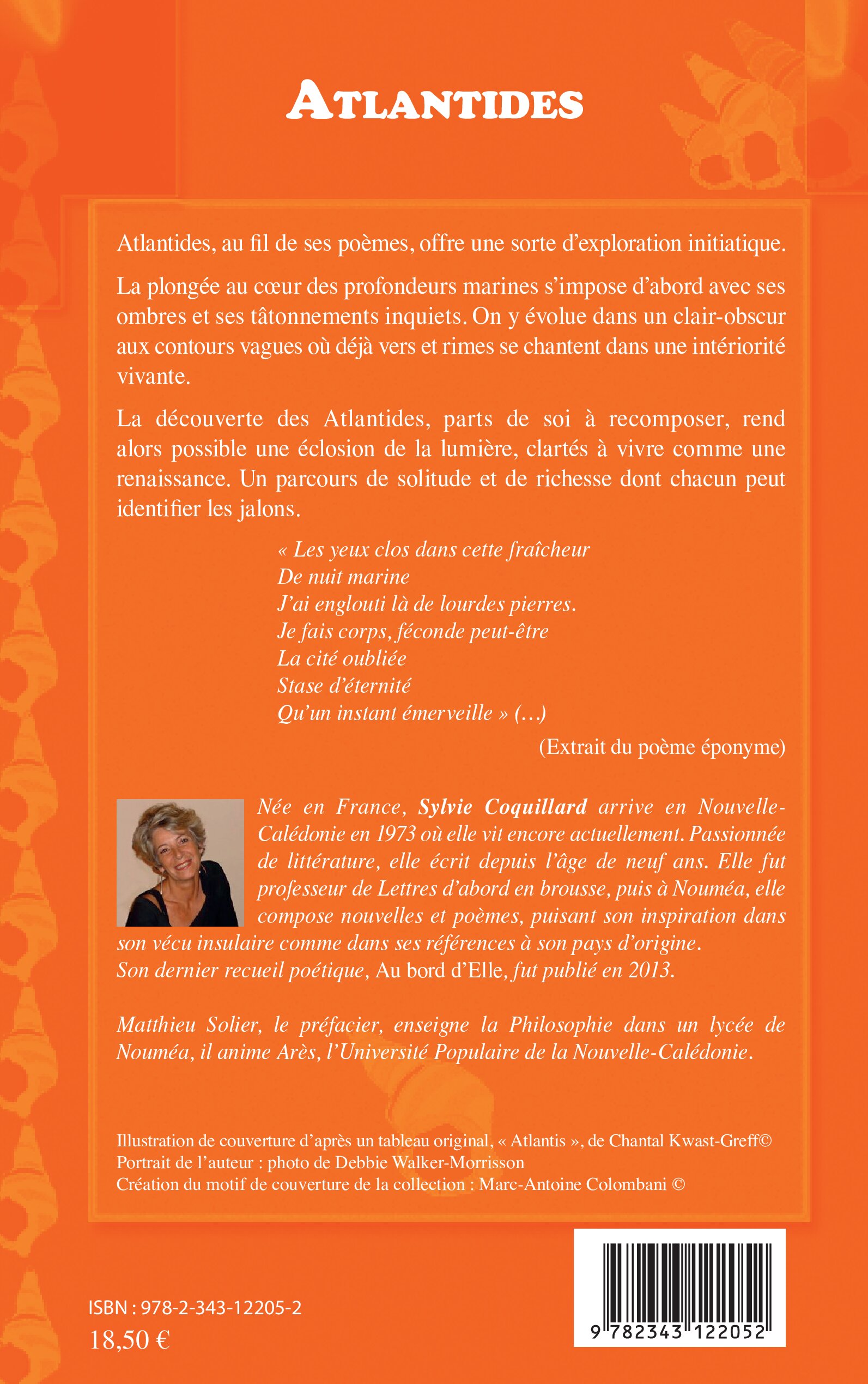 ATLANTIDES

Atlantides, au fil de ses poèmes, offre une sorte d'exploration initiatique.

La plongée au cœur des profondeurs marines s'impose d'abord avec ses ombres et ses tâtonnements inquiets. On y évolue dans un clair-obscur aux contours vagues où déjà vers et rimes se chantent dans une intériorité vivante.

La découverte des Atlantides, parts de soi à recomposer, rend alors possible une éclosion de la lumière, clartés à vivre comme une renaissance. Un parcours de solitude et de richesse dont chacun peut identifier les jalons.

« Les yeux clos dans cette fraîcheur
De nuit marine
J'ai englouti là de lourdes pierres.
Je fais corps, féconde peut-être
La cité oubliée
Stase d'éternité
Qu'un instant émerveille » (…)

(Extrait du poème éponyme)

Née en France, Sylvie Coquillard arrive en Nouvelle-Calédonie en 1973 où elle vit encore actuellement. Passionnée de littérature, elle écrit depuis l'âge de neuf ans. Elle fut professeur de Lettres d'abord en brousse, puis à Nouméa, elle compose nouvelles et poèmes, puisant son inspiration dans son vécu insulaire comme dans ses références à son pays d'origine.
Son dernier recueil poétique, Au bord d'Elle, fut publié en 2013.

Matthieu Solier, le préfacier, enseigne la Philosophie dans un lycée de Nouméa, il anime Arès, l'Université Populaire de la Nouvelle-Calédonie.

Illustration de couverture d'après un tableau original, « Atlantis », de Chantal Kwast-Greff©
Portrait de l'auteur : photo de Debbie Walker-Morrisson
Création du motif de couverture de la collection : Marc-Antoine Colombani ©

ISBN : 978-2-343-12205-2
18,50 €

9 782343 122052